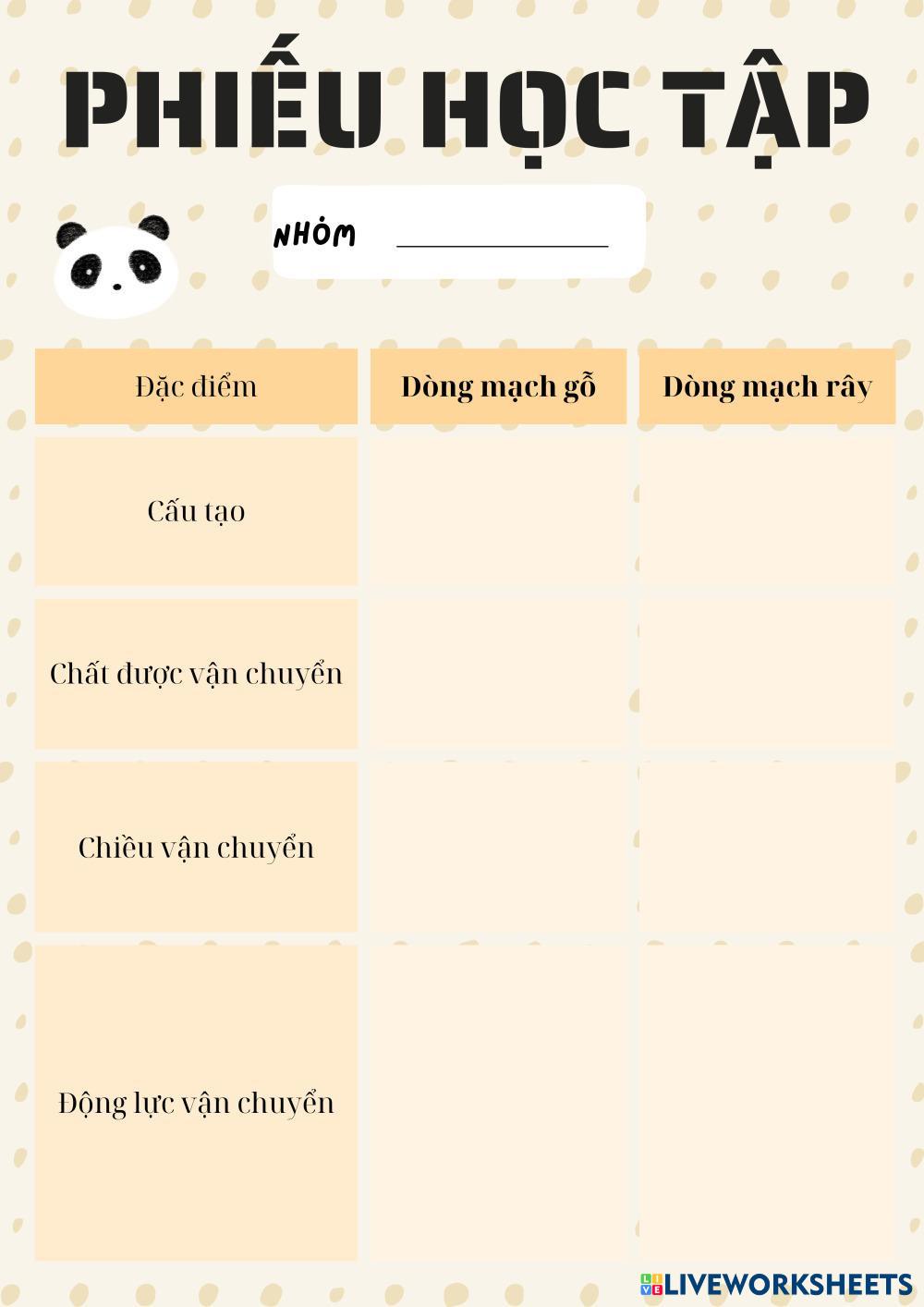 PHIẾU HỌC TẬP

NHÓM ____

| Đặc điểm | Dòng mạch gỗ | Dòng mạch rây |
|---|---|---|
| Cấu tạo | | |
| Chất được vận chuyển | | |
| Chiều vận chuyển | | |
| Động lực vận chuyển | | |

LIVEWORKSHEETS